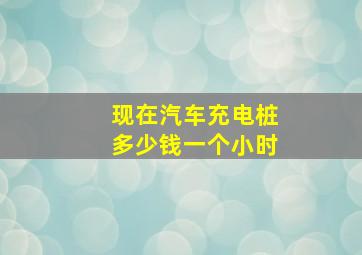 现在汽车充电桩
多少钱一个小时